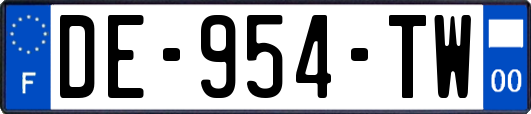 F
DE-954-TW
00